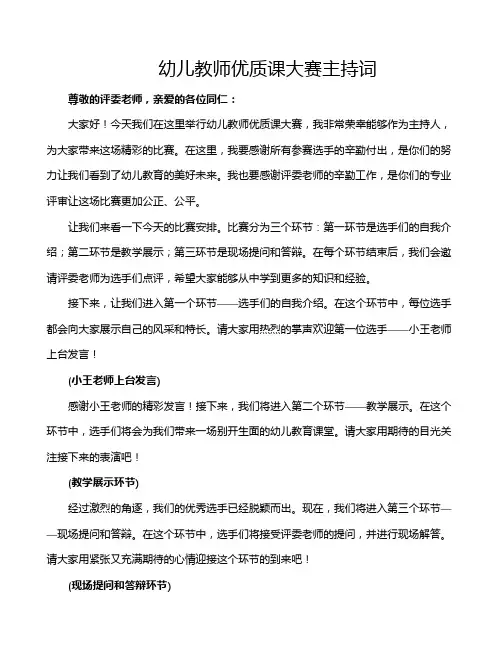 幼儿教师优质课大赛主持词

尊敬的评委老师，亲爱的各位同仁：

大家好！今天我们在这里举行幼儿教师优质课大赛，我非常荣幸能够作为主持人，为大家带来这场精彩的比赛。在这里，我要感谢所有参赛选手的辛勤付出，是你们的努力让我们看到了幼儿教育的美好未来。我也要感谢评委老师的辛勤工作，是你们的专业评审让这场比赛更加公正、公平。

让我们来看一下今天的比赛安排。比赛分为三个环节：第一环节是选手们的自我介绍；第二环节是教学展示；第三环节是现场提问和答辩。在每个环节结束后，我们会邀请评委老师为选手们点评，希望大家能够从中学到更多的知识和经验。

接下来，让我们进入第一个环节——选手们的自我介绍。在这个环节中，每位选手都会向大家展示自己的风采和特长。请大家用热烈的掌声欢迎第一位选手——小王老师上台发言！

(小王老师上台发言)

感谢小王老师的精彩发言！接下来，我们将进入第二个环节——教学展示。在这个环节中，选手们将会为我们带来一场别开生面的幼儿教育课堂。请大家用期待的目光关注接下来的表演吧！

(教学展示环节)

经过激烈的角逐，我们的优秀选手已经脱颖而出。现在，我们将进入第三个环节——现场提问和答辩。在这个环节中，选手们将接受评委老师的提问，并进行现场解答。请大家用紧张又充满期待的心情迎接这个环节的到来吧！

(现场提问和答辩环节)